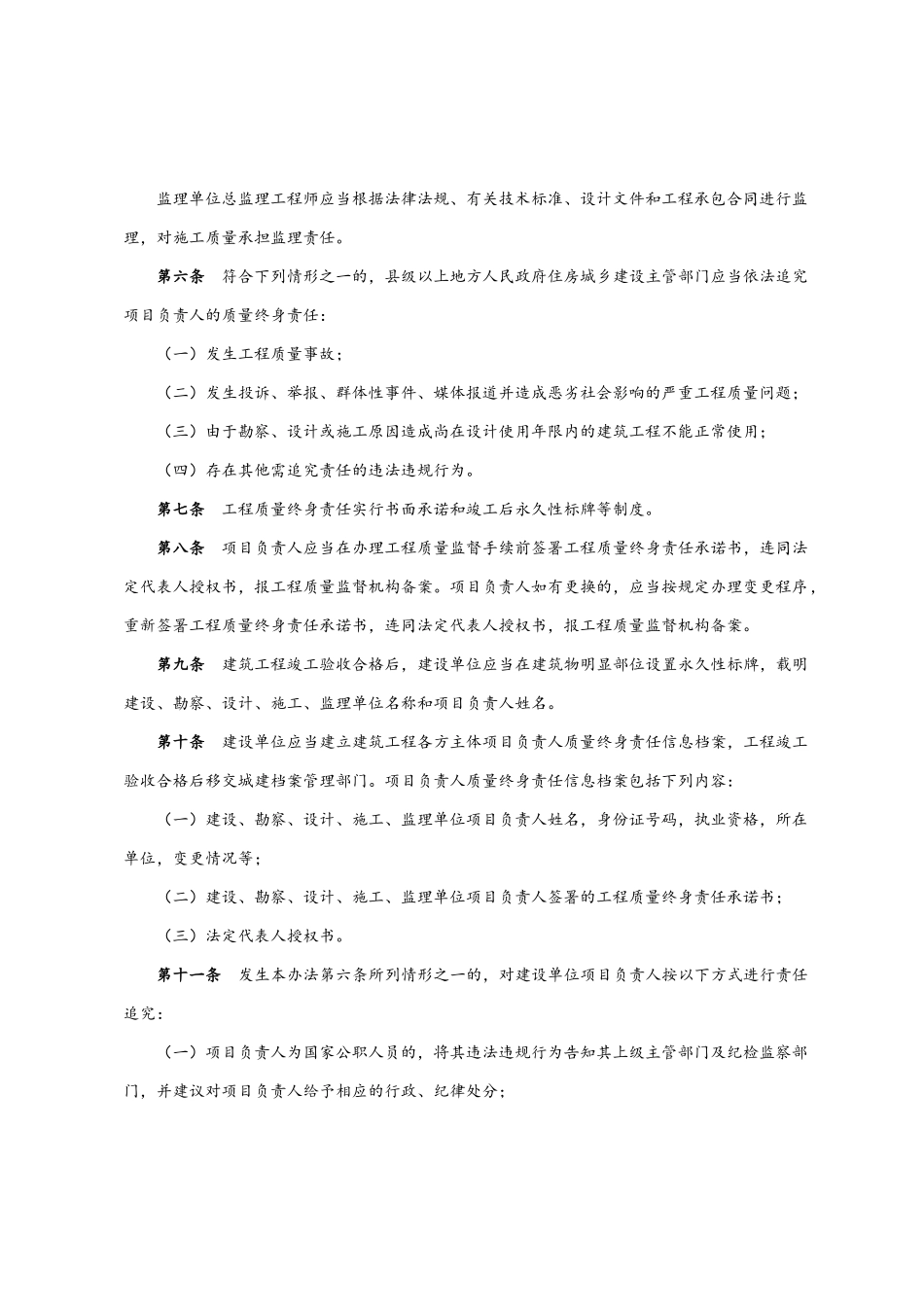 监理单位总监理工程师应当根据法律法规、有关技术标准、设计文件和工程承包合同进行监理，对施工质量承担监理责任。

第六条　符合下列情形之一的，县级以上地方人民政府住房城乡建设主管部门应当依法追究项目负责人的质量终身责任：

（一）发生工程质量事故；

（二）发生投诉、举报、群体性事件、媒体报道并造成恶劣社会影响的严重工程质量问题；

（三）由于勘察、设计或施工原因造成尚在设计使用年限内的建筑工程不能正常使用；

（四）存在其他需追究责任的违法违规行为。

第七条　工程质量终身责任实行书面承诺和竣工后永久性标牌等制度。

第八条　项目负责人应当在办理工程质量监督手续前签署工程质量终身责任承诺书，连同法定代表人授权书，报工程质量监督机构备案。项目负责人如有更换的，应当按规定办理变更程序，重新签署工程质量终身责任承诺书，连同法定代表人授权书，报工程质量监督机构备案。

第九条　建筑工程竣工验收合格后，建设单位应当在建筑物明显部位设置永久性标牌，载明建设、勘察、设计、施工、监理单位名称和项目负责人姓名。

第十条　建设单位应当建立建筑工程各方主体项目负责人质量终身责任信息档案，工程竣工验收合格后移交城建档案管理部门。项目负责人质量终身责任信息档案包括下列内容：

（一）建设、勘察、设计、施工、监理单位项目负责人姓名，身份证号码，执业资格，所在单位，变更情况等；

（二）建设、勘察、设计、施工、监理单位项目负责人签署的工程质量终身责任承诺书；

（三）法定代表人授权书。

第十一条　发生本办法第六条所列情形之一的，对建设单位项目负责人按以下方式进行责任追究：

（一）项目负责人为国家公职人员的，将其违法违规行为告知其上级主管部门及纪检监察部门，并建议对项目负责人给予相应的行政、纪律处分；